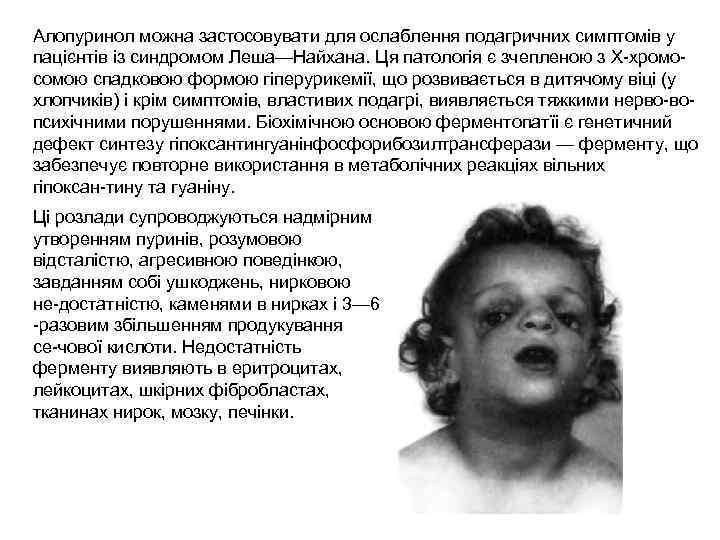 Алопуринол можна застосовувати для ослаблення подагричних симптомів у пацієнтів із синдромом Леша—Найхана. Ця патологія є зчепленою з Х-хромосомою спадковою формою гіперурикемії, що розвивається в дитячому віці (у хлопчиків) і крім симптомів, властивих подагрі, виявляється тяжкими нерво-во-психічними порушеннями. Біохімічною основою ферментопатії є генетичний дефект синтезу гіпоксантингуанінфосфорибозилтрансферази — ферменту, що забезпечує повторне використання в метаболічних реакціях вільних гіпоксан-тину та гуаніну.

Ці розлади супроводжуються надмірним утворенням пуринів, розумовою відсталістю, агресивною поведінкою, завданням собі ушкоджень, нирковою не-достатністю, каменями в нирках і 3—6 -разовим збільшенням продукування се-чової кислоти. Недостатність ферменту виявляють в еритроцитах, лейкоцитах, шкірних фібробластах, тканинах нирок, мозку, печінки.